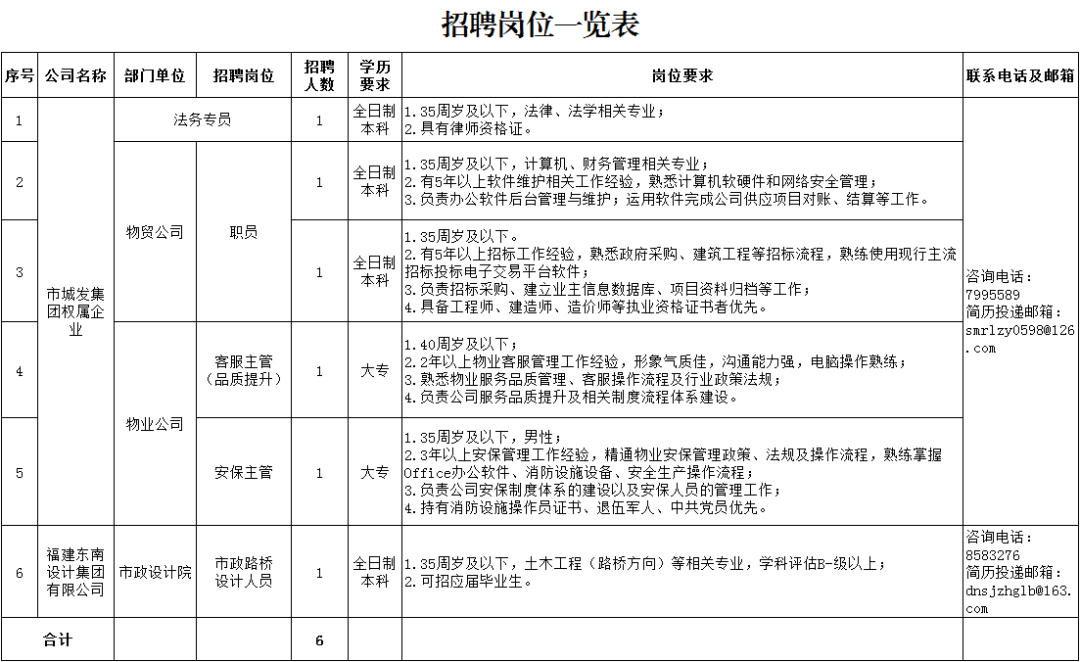 招聘岗位一览表

| 序号 | 公司名称 | 部门单位 | 招聘岗位 | 招聘人数 | 学历要求 | 岗位要求 | 联系电话及邮箱 |
|---|---|---|---|---|---|---|---|
| 1 | 市城发集团权属企业 | 法务专员 | | 1 | 全日制本科 | 1.35周岁及以下，法律、法学相关专业；2.具有律师资格证。 | 咨询电话：7995589 简历投递邮箱：smrlzy0598@126.com |
| 2 | | 物贸公司 | 职员 | 1 | 全日制本科 | 1.35周岁及以下，计算机、财务管理相关专业；2.有5年以上软件维护相关工作经验，熟悉计算机软硬件和网络安全管理；3.负责办公软件后台管理与维护；运用软件完成公司供应项目对账、结算等工作。 | |
| 3 | | | | 1 | 全日制本科 | 1.35周岁及以下。2.有5年以上招标工作经验，熟悉政府采购、建筑工程等招标流程，熟练使用现行主流招标投标电子交易平台软件；3.负责招标采购、建立业主信息数据库、项目资料归档等工作；4.具备工程师、建造师、造价师等执业资格证书者优先。 | |
| 4 | | 物业公司 | 客服主管（品质提升） | 1 | 大专 | 1.40周岁及以下；2.2年以上物业客服管理工作经验，形象气质佳，沟通能力强，电脑操作熟练；3.熟悉物业服务品质管理、客服操作流程及行业政策法规；4.负责公司服务品质提升及相关制度流程体系建设。 | |
| 5 | | | 安保主管 | 1 | 大专 | 1.35周岁及以下，男性；2.3年以上安保管理工作经验，精通物业安保管理政策、法规及操作流程，熟练掌握Office办公软件、消防设施设备、安全生产操作流程；3.负责公司安保制度体系的建设以及安保人员的管理工作；4.持有消防设施操作员证书、退伍军人、中共党员优先。 | |
| 6 | 福建东南设计集团有限公司 | 市政设计院 | 市政路桥设计人员 | 1 | 全日制本科 | 1.35周岁及以下，土木工程（路桥方向）等相关专业，学科评估B-级以上；2.可招应届毕业生。 | 咨询电话：8583276 简历投递邮箱：dnsjzhglb@163.com |
| 合计 | | | | 6 | | | |